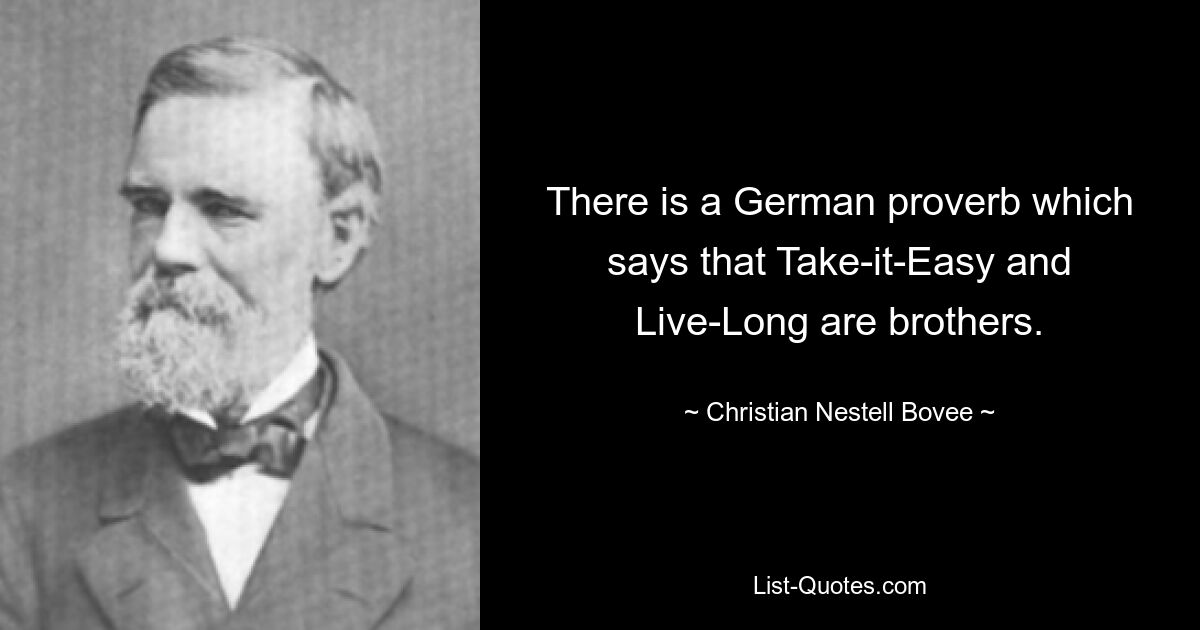 There is a German proverb which says that Take-it-Easy and Live-Long are brothers.

~ Christian Nestell Bovee ~

List-Quotes.com